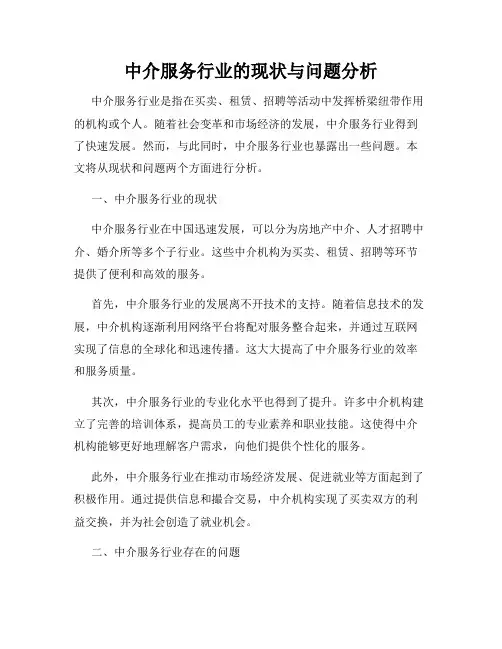 中介服务行业的现状与问题分析

中介服务行业是指在买卖、租赁、招聘等活动中发挥桥梁纽带作用的机构或个人。随着社会变革和市场经济的发展，中介服务行业得到了快速发展。然而，与此同时，中介服务行业也暴露出一些问题。本文将从现状和问题两个方面进行分析。

一、中介服务行业的现状

中介服务行业在中国迅速发展，可以分为房地产中介、人才招聘中介、婚介所等多个子行业。这些中介机构为买卖、租赁、招聘等环节提供了便利和高效的服务。

首先，中介服务行业的发展离不开技术的支持。随着信息技术的发展，中介机构逐渐利用网络平台将配对服务整合起来，并通过互联网实现了信息的全球化和迅速传播。这大大提高了中介服务行业的效率和服务质量。

其次，中介服务行业的专业化水平也得到了提升。许多中介机构建立了完善的培训体系，提高员工的专业素养和职业技能。这使得中介机构能够更好地理解客户需求，向他们提供个性化的服务。

此外，中介服务行业在推动市场经济发展、促进就业等方面起到了积极作用。通过提供信息和撮合交易，中介机构实现了买卖双方的利益交换，并为社会创造了就业机会。

二、中介服务行业存在的问题